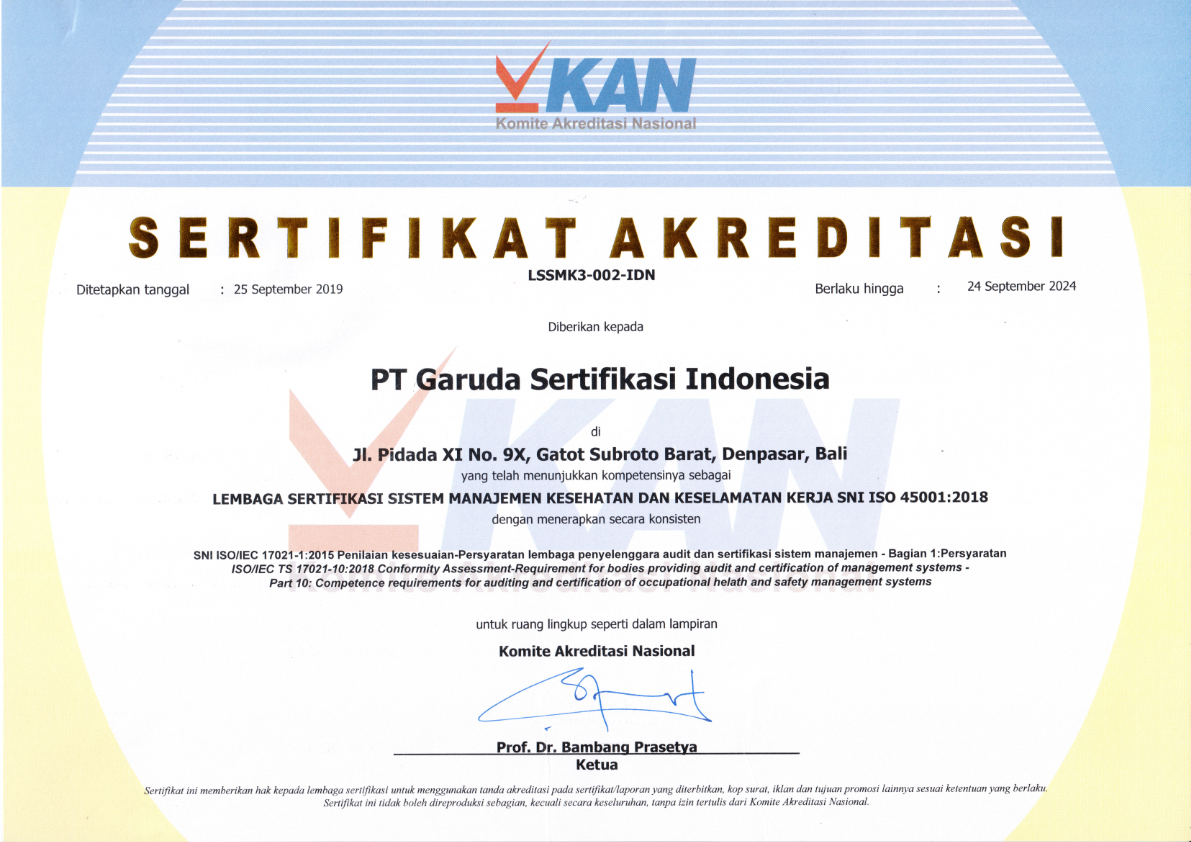 KAN
Komite Akreditasi Nasional

SERTIFIKAT AKREDITASI

LSSMK3-002-IDN

Ditetapkan tanggal : 25 September 2019

Berlaku hingga : 24 September 2024

Diberikan kepada

PT Garuda Sertifikasi Indonesia

di

Jl. Pidada XI No. 9X, Gatot Subroto Barat, Denpasar, Bali

yang telah menunjukkan kompetensinya sebagai

LEMBAGA SERTIFIKASI SISTEM MANAJEMEN KESEHATAN DAN KESELAMATAN KERJA SNI ISO 45001:2018

dengan menerapkan secara konsisten

SNI ISO/IEC 17021-1:2015 Penilaian kesesuaian-Persyaratan lembaga penyelenggara audit dan sertifikasi sistem manajemen - Bagian 1:Persyaratan
ISO/IEC TS 17021-10:2018 Conformity Assessment-Requirement for bodies providing audit and certification of management systems - Part 10: Competence requirements for auditing and certification of occupational helath and safety management systems

untuk ruang lingkup seperti dalam lampiran

Komite Akreditasi Nasional

Prof. Dr. Bambang Prasetya
Ketua

Sertifikat ini memberikan hak kepada lembaga sertifikasi untuk menggunakan tanda akreditasi pada sertifikat/laporan yang diterbitkan, kop surat, iklan dan tujuan promosi lainnya sesuai ketentuan yang berlaku. Sertifikat ini tidak boleh direproduksi sebagian, kecuali secara keseluruhan, tanpa izin tertulis dari Komite Akreditasi Nasional.